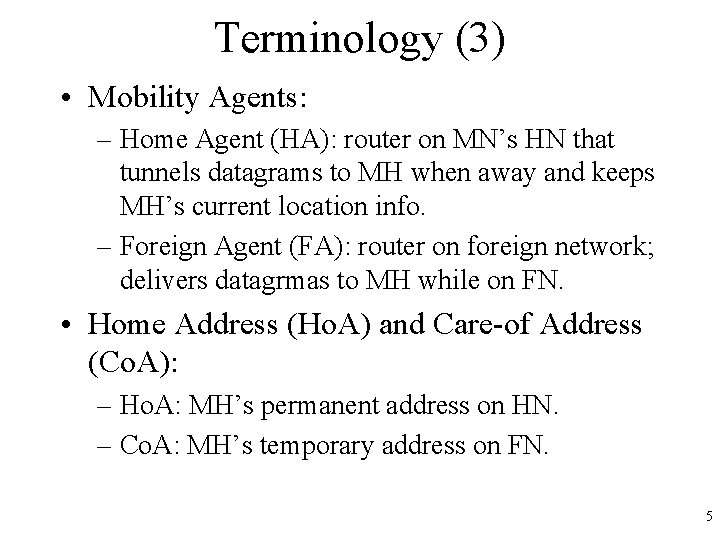 Terminology (3)

• Mobility Agents:

– Home Agent (HA): router on MN’s HN that tunnels datagrams to MH when away and keeps MH’s current location info.

– Foreign Agent (FA): router on foreign network; delivers datagrmas to MH while on FN.

• Home Address (HoA) and Care-of Address (CoA):

– HoA: MH’s permanent address on HN.

– CoA: MH’s temporary address on FN.

5